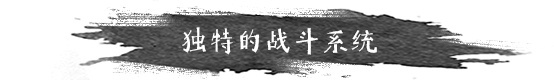 独特的战斗系统